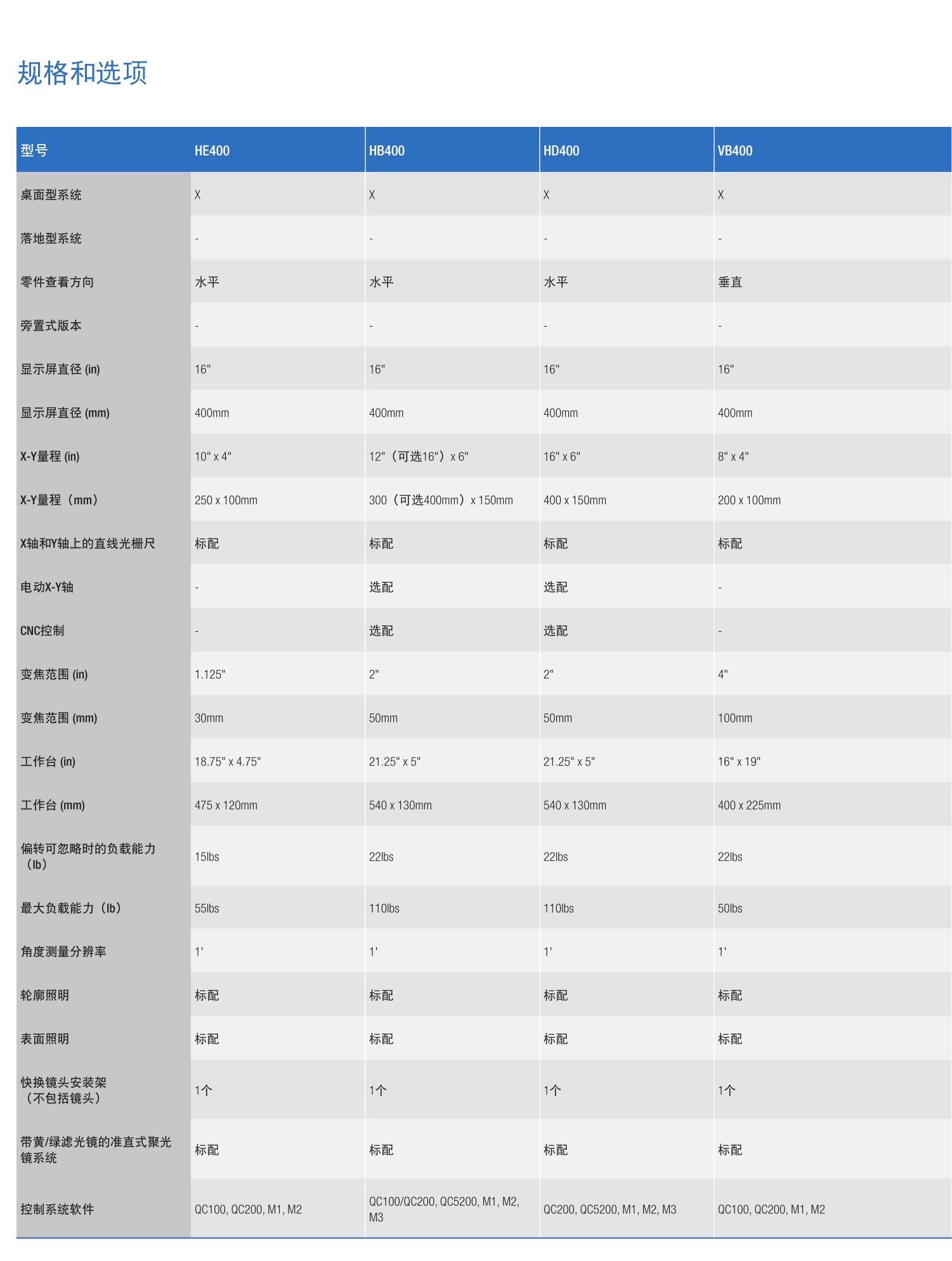 规格和选项

| 型号 | HE400 | HB400 | HD400 | VB400 |
|---|---|---|---|---|
| 桌面型系统 | X | X | X | X |
| 落地型系统 | - | - | - | - |
| 零件查看方向 | 水平 | 水平 | 水平 | 垂直 |
| 旁置式版本 | - | - | - | - |
| 显示屏直径 (in) | 16" | 16" | 16" | 16" |
| 显示屏直径 (mm) | 400mm | 400mm | 400mm | 400mm |
| X-Y量程 (in) | 10" x 4" | 12"（可选16"）x 6" | 16" x 6" | 8" x 4" |
| X-Y量程（mm） | 250 x 100mm | 300（可选400mm）x 150mm | 400 x 150mm | 200 x 100mm |
| X轴和Y轴上的直线光栅尺 | 标配 | 标配 | 标配 | 标配 |
| 电动X-Y轴 | - | 选配 | 选配 | - |
| CNC控制 | - | 选配 | 选配 | - |
| 变焦范围 (in) | 1.125" | 2" | 2" | 4" |
| 变焦范围 (mm) | 30mm | 50mm | 50mm | 100mm |
| 工作台 (in) | 18.75" x 4.75" | 21.25" x 5" | 21.25" x 5" | 16" x 19" |
| 工作台 (mm) | 475 x 120mm | 540 x 130mm | 540 x 130mm | 400 x 225mm |
| 偏转可忽略时的负载能力（lb） | 15lbs | 22lbs | 22lbs | 22lbs |
| 最大负载能力（lb） | 55lbs | 110lbs | 110lbs | 50lbs |
| 角度测量分辨率 | 1' | 1' | 1' | 1' |
| 轮廓照明 | 标配 | 标配 | 标配 | 标配 |
| 表面照明 | 标配 | 标配 | 标配 | 标配 |
| 快换镜头安装架（不包括镜头） | 1个 | 1个 | 1个 | 1个 |
| 带黄/绿滤光镜的准直式聚光镜系统 | 标配 | 标配 | 标配 | 标配 |
| 控制系统软件 | QC100, QC200, M1, M2 | QC100/QC200, QC5200, M1, M2, M3 | QC200, QC5200, M1, M2, M3 | QC100, QC200, M1, M2 |